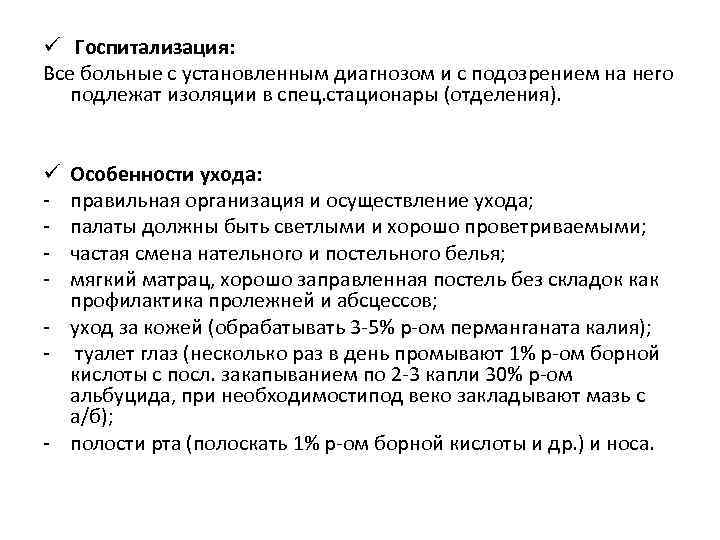 ✓ Госпитализация:
Все больные с установленным диагнозом и с подозрением на него подлежат изоляции в спец.стационары (отделения).

✓ Особенности ухода:
- правильная организация и осуществление ухода;
- палаты должны быть светлыми и хорошо проветриваемыми;
- частая смена нательного и постельного белья;
- мягкий матрац, хорошо заправленная постель без складок как профилактика пролежней и абсцессов;
- уход за кожей (обрабатывать 3-5% р-ом перманганата калия);
- туалет глаз (несколько раз в день промывают 1% р-ом борной кислоты с посл. закапыванием по 2-3 капли 30% р-ом альбуцида, при необходимостипод веко закладывают мазь с а/б);
- полости рта (полоскать 1% р-ом борной кислоты и др.) и носа.